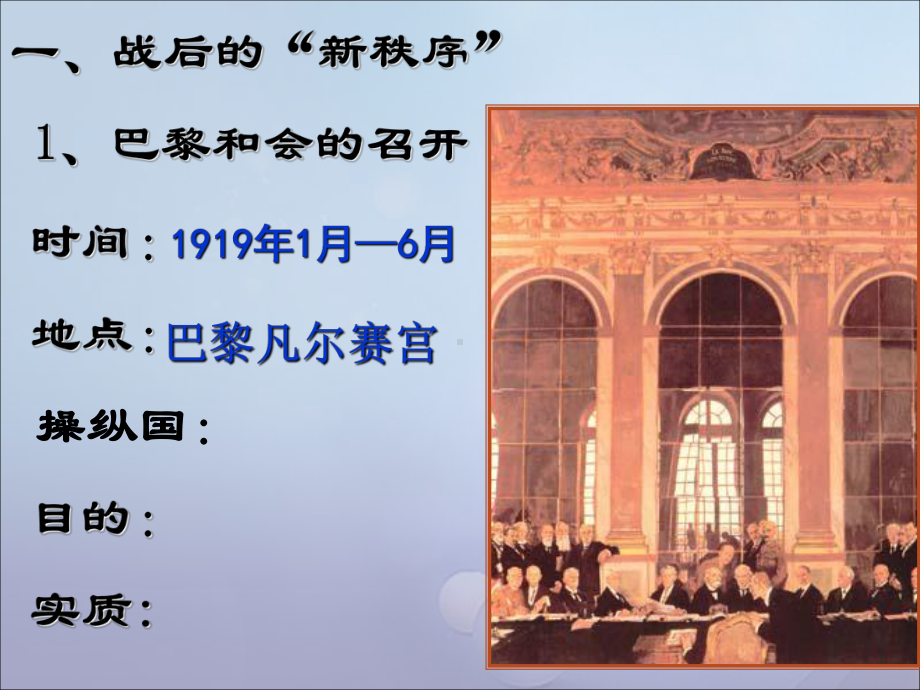 一、战后的“新秩序”

1、巴黎和会的召开

时间：1919年1月—6月

地点：巴黎凡尔赛宫

操纵国：

目的：

实质：